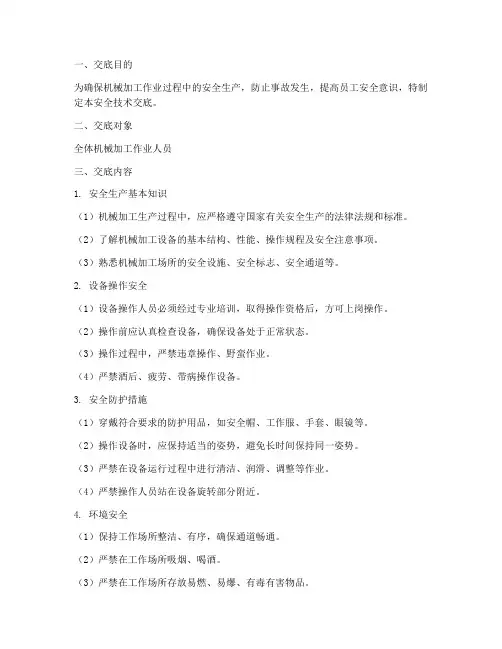 一、交底目的

为确保机械加工作业过程中的安全生产，防止事故发生，提高员工安全意识，特制定本安全技术交底。

二、交底对象

全体机械加工作业人员

三、交底内容

1. 安全生产基本知识

（1）机械加工生产过程中，应严格遵守国家有关安全生产的法律法规和标准。

（2）了解机械加工设备的基本结构、性能、操作规程及安全注意事项。

（3）熟悉机械加工场所的安全设施、安全标志、安全通道等。

2. 设备操作安全

（1）设备操作人员必须经过专业培训，取得操作资格后，方可上岗操作。

（2）操作前应认真检查设备，确保设备处于正常状态。

（3）操作过程中，严禁违章操作、野蛮作业。

（4）严禁酒后、疲劳、带病操作设备。

3. 安全防护措施

（1）穿戴符合要求的防护用品，如安全帽、工作服、手套、眼镜等。

（2）操作设备时，应保持适当的姿势，避免长时间保持同一姿势。

（3）严禁在设备运行过程中进行清洁、润滑、调整等作业。

（4）严禁操作人员站在设备旋转部分附近。

4. 环境安全

（1）保持工作场所整洁、有序，确保通道畅通。

（2）严禁在工作场所吸烟、喝酒。

（3）严禁在工作场所存放易燃、易爆、有毒有害物品。